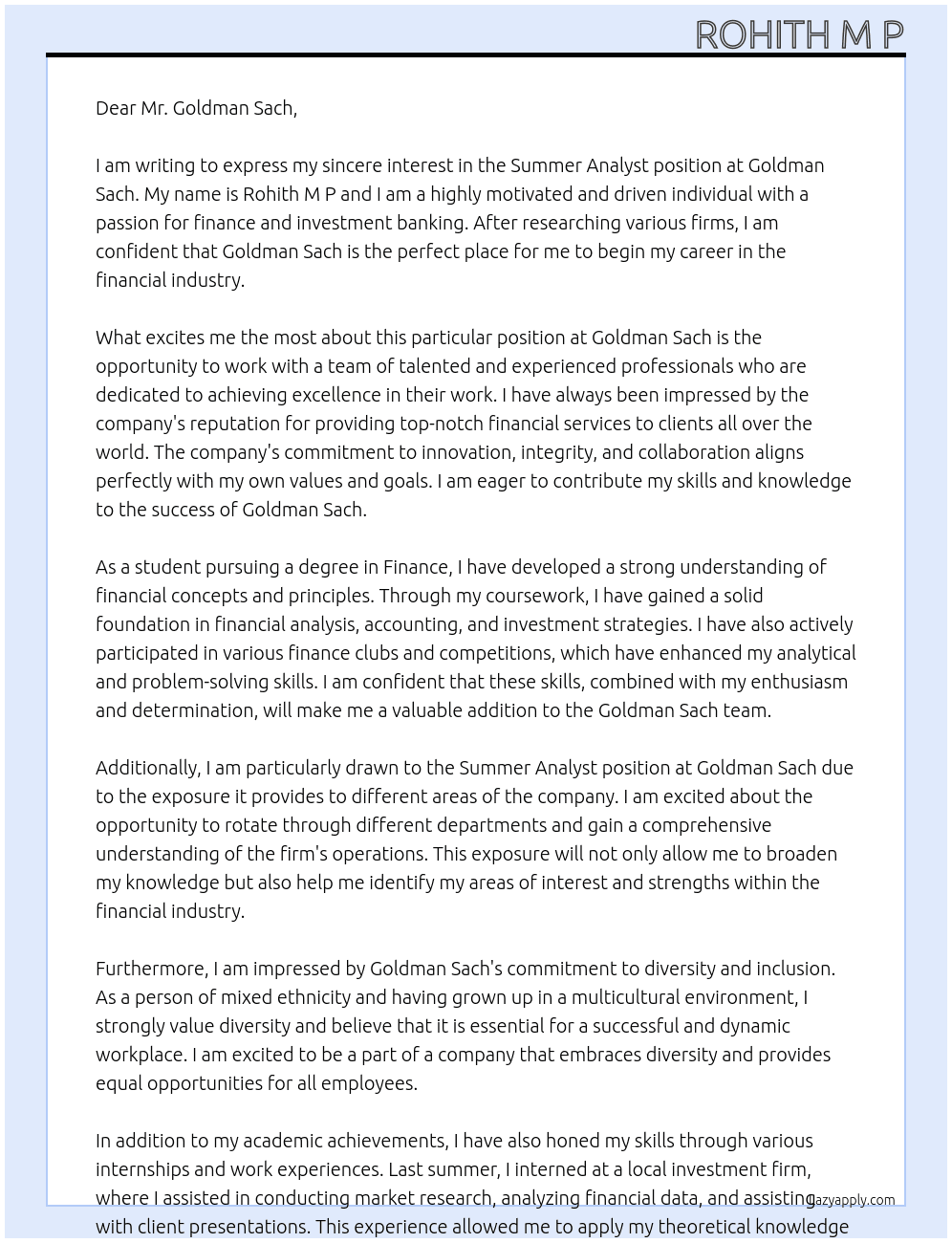 ROHITH M P

Dear Mr. Goldman Sach,

I am writing to express my sincere interest in the Summer Analyst position at Goldman Sach. My name is Rohith M P and I am a highly motivated and driven individual with a passion for finance and investment banking. After researching various firms, I am confident that Goldman Sach is the perfect place for me to begin my career in the financial industry.

What excites me the most about this particular position at Goldman Sach is the opportunity to work with a team of talented and experienced professionals who are dedicated to achieving excellence in their work. I have always been impressed by the company's reputation for providing top-notch financial services to clients all over the world. The company's commitment to innovation, integrity, and collaboration aligns perfectly with my own values and goals. I am eager to contribute my skills and knowledge to the success of Goldman Sach.

As a student pursuing a degree in Finance, I have developed a strong understanding of financial concepts and principles. Through my coursework, I have gained a solid foundation in financial analysis, accounting, and investment strategies. I have also actively participated in various finance clubs and competitions, which have enhanced my analytical and problem-solving skills. I am confident that these skills, combined with my enthusiasm and determination, will make me a valuable addition to the Goldman Sach team.

Additionally, I am particularly drawn to the Summer Analyst position at Goldman Sach due to the exposure it provides to different areas of the company. I am excited about the opportunity to rotate through different departments and gain a comprehensive understanding of the firm's operations. This exposure will not only allow me to broaden my knowledge but also help me identify my areas of interest and strengths within the financial industry.

Furthermore, I am impressed by Goldman Sach's commitment to diversity and inclusion. As a person of mixed ethnicity and having grown up in a multicultural environment, I strongly value diversity and believe that it is essential for a successful and dynamic workplace. I am excited to be a part of a company that embraces diversity and provides equal opportunities for all employees.

In addition to my academic achievements, I have also honed my skills through various internships and work experiences. Last summer, I interned at a local investment firm, where I assisted in conducting market research, analyzing financial data, and assisting with client presentations. This experience allowed me to apply my theoretical knowledge

lazyapply.com